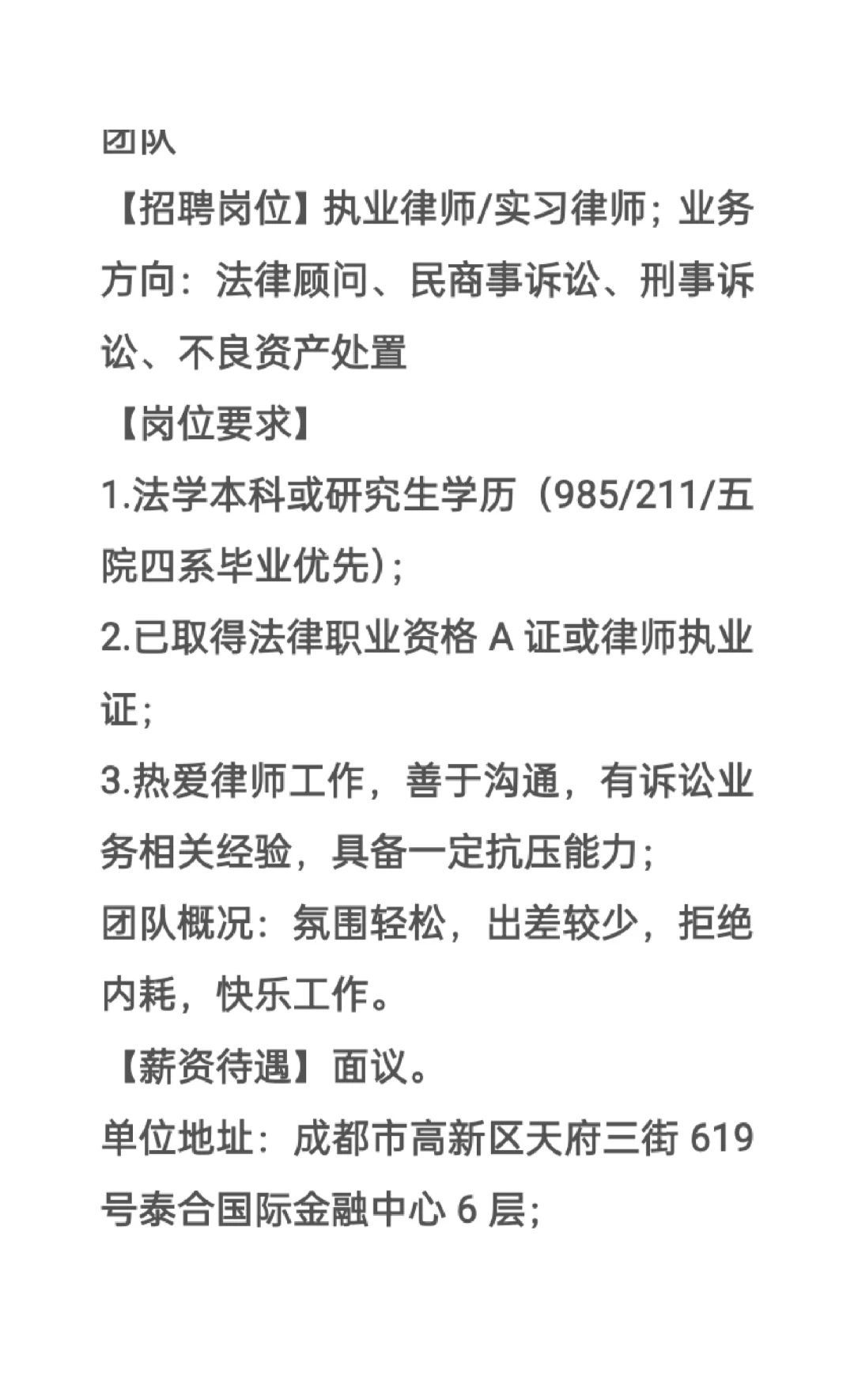 团队

【招聘岗位】执业律师/实习律师；业务方向：法律顾问、民商事诉讼、刑事诉讼、不良资产处置

【岗位要求】

1.法学本科或研究生学历（985/211/五院四系毕业优先）；

2.已取得法律职业资格 A 证或律师执业证；

3.热爱律师工作，善于沟通，有诉讼业务相关经验，具备一定抗压能力；

团队概况：氛围轻松，出差较少，拒绝内耗，快乐工作。

【薪资待遇】面议。

单位地址：成都市高新区天府三街 619 号泰合国际金融中心 6 层；